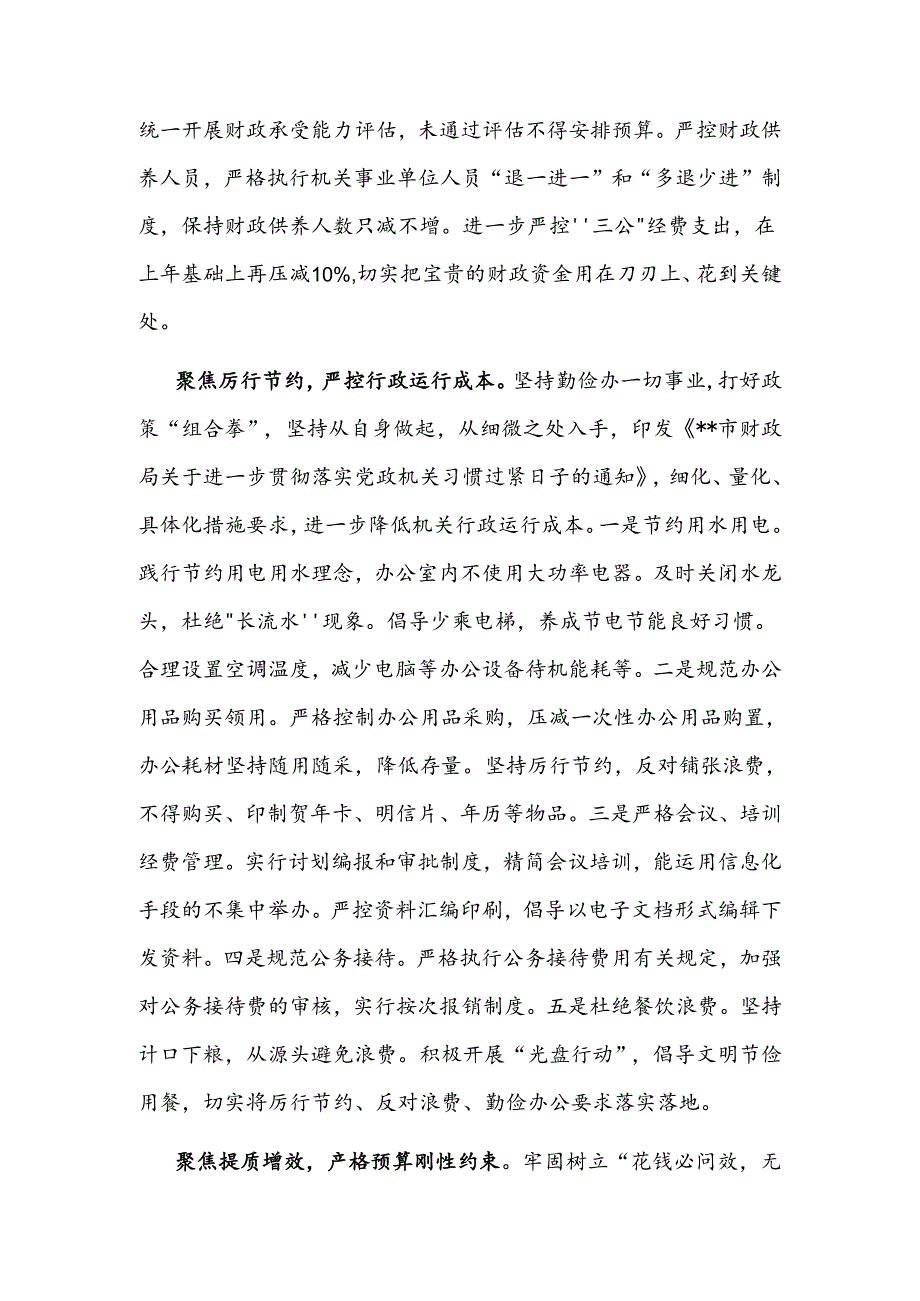 统一开展财政承受能力评估，未通过评估不得安排预算。严控财政供养人员，严格执行机关事业单位人员“退一进一”和“多退少进”制度，保持财政供养人数只减不增。进一步严控''三公"经费支出，在上年基础上再压减10%,切实把宝贵的财政资金用在刀刃上、花到关键处。

聚焦厉行节约，严控行政运行成本。坚持勤俭办一切事业，打好政策“组合拳”，坚持从自身做起，从细微之处入手，印发《**市财政局关于进一步贯彻落实党政机关习惯过紧日子的通知》，细化、量化、具体化措施要求，进一步降低机关行政运行成本。一是节约用水用电。践行节约用电用水理念，办公室内不使用大功率电器。及时关闭水龙头，杜绝"长流水''现象。倡导少乘电梯，养成节电节能良好习惯。合理设置空调温度，减少电脑等办公设备待机能耗等。二是规范办公用品购买领用。严格控制办公用品采购，压减一次性办公用品购置，办公耗材坚持随用随采，降低存量。坚持厉行节约，反对铺张浪费，不得购买、印制贺年卡、明信片、年历等物品。三是严格会议、培训经费管理。实行计划编报和审批制度，精简会议培训，能运用信息化手段的不集中举办。严控资料汇编印刷，倡导以电子文档形式编辑下发资料。四是规范公务接待。严格执行公务接待费用有关规定，加强对公务接待费的审核，实行按次报销制度。五是杜绝餐饮浪费。坚持计口下粮，从源头避免浪费。积极开展“光盘行动”，倡导文明节俭用餐，切实将厉行节约、反对浪费、勤俭办公要求落实落地。

聚焦提质增效，产格预算刚性约束。牢固树立“花钱必问效，无